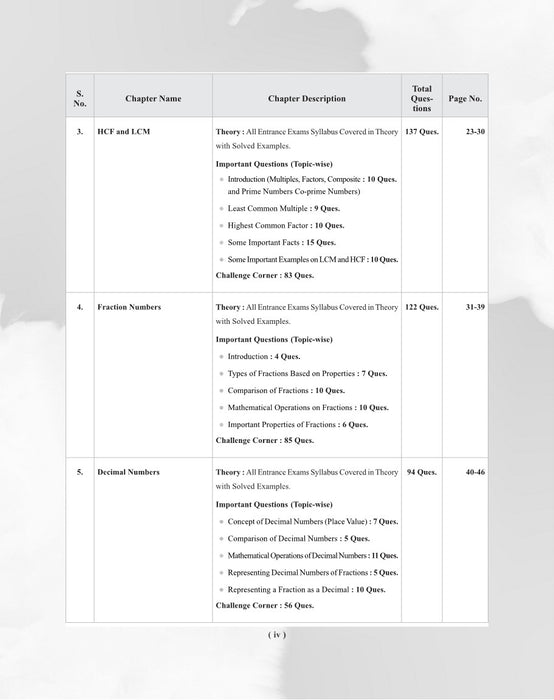 | S. No. | Chapter Name | Chapter Description | Total Questions | Page No. |
|---|---|---|---|---|
| 3. | HCF and LCM | Theory : All Entrance Exams Syllabus Covered in Theory with Solved Examples. Important Questions (Topic-wise) • Introduction (Multiples, Factors, Composite and Prime Numbers Co-prime Numbers) : 10 Ques. • Least Common Multiple : 9 Ques. • Highest Common Factor : 10 Ques. • Some Important Facts : 15 Ques. • Some Important Examples on LCM and HCF : 10 Ques. Challenge Corner : 83 Ques. | 137 Ques. | 23-30 |
| 4. | Fraction Numbers | Theory : All Entrance Exams Syllabus Covered in Theory with Solved Examples. Important Questions (Topic-wise) • Introduction : 4 Ques. • Types of Fractions Based on Properties : 7 Ques. • Comparison of Fractions : 10 Ques. • Mathematical Operations on Fractions : 10 Ques. • Important Properties of Fractions : 6 Ques. Challenge Corner : 85 Ques. | 122 Ques. | 31-39 |
| 5. | Decimal Numbers | Theory : All Entrance Exams Syllabus Covered in Theory with Solved Examples. Important Questions (Topic-wise) • Concept of Decimal Numbers (Place Value) : 7 Ques. • Comparison of Decimal Numbers : 5 Ques. • Mathematical Operations of Decimal Numbers : 11 Ques. • Representing Decimal Numbers of Fractions : 5 Ques. • Representing a Fraction as a Decimal : 10 Ques. Challenge Corner : 56 Ques. | 94 Ques. | 40-46 |

( iv )